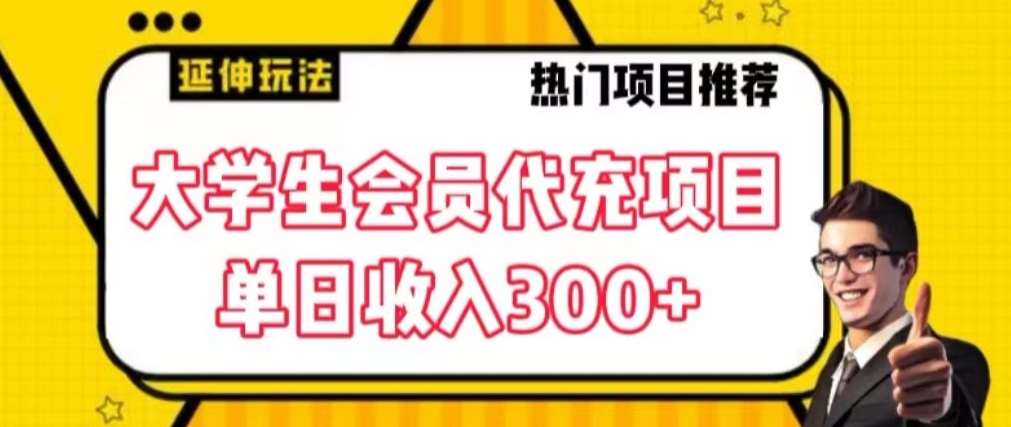 延伸玩法

热门项目推荐

大学生会员代充项目
单日收入300+